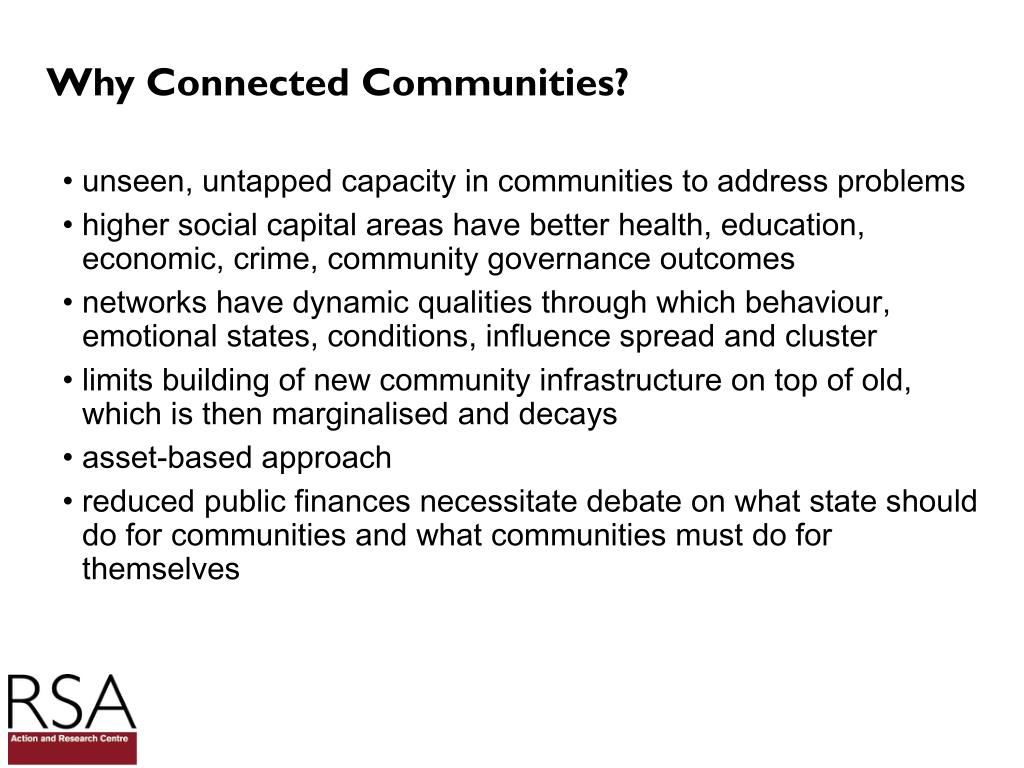 Why Connected Communities?

• unseen, untapped capacity in communities to address problems

• higher social capital areas have better health, education, economic, crime, community governance outcomes

• networks have dynamic qualities through which behaviour, emotional states, conditions, influence spread and cluster

• limits building of new community infrastructure on top of old, which is then marginalised and decays

• asset-based approach

• reduced public finances necessitate debate on what state should do for communities and what communities must do for themselves

RSA
Action and Research Centre